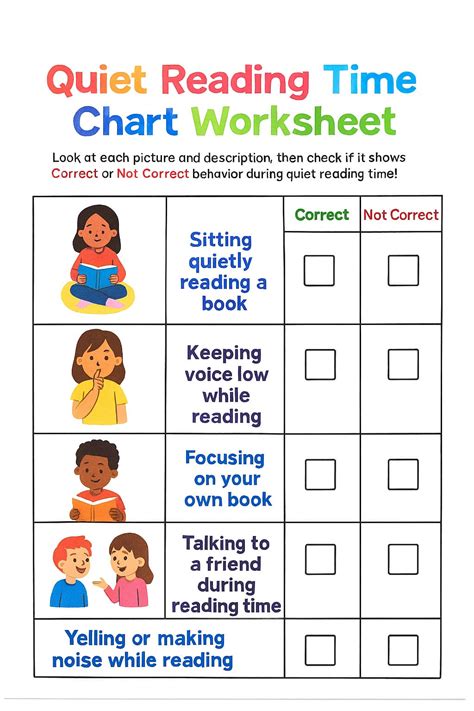 Quiet Reading Time Chart Worksheet

Look at each picture and description, then check if it shows Correct or Not Correct behavior during quiet reading time!

| | | Correct | Not Correct |
|---|---|---|---|
| | Sitting quietly reading a book | ☐ | ☐ |
| | Keeping voice low while reading | ☐ | ☐ |
| | Focusing on your own book | ☐ | ☐ |
| | Talking to a friend during reading time | ☐ | ☐ |
| Yelling or making noise while reading | | ☐ | ☐ |